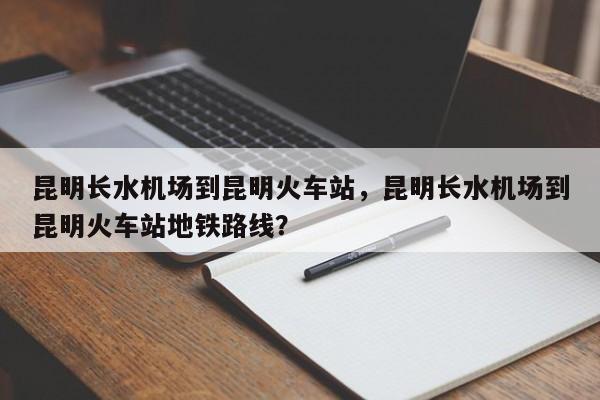 昆明长水机场到昆明火车站，昆明长水机场到昆明火车站地铁路线？